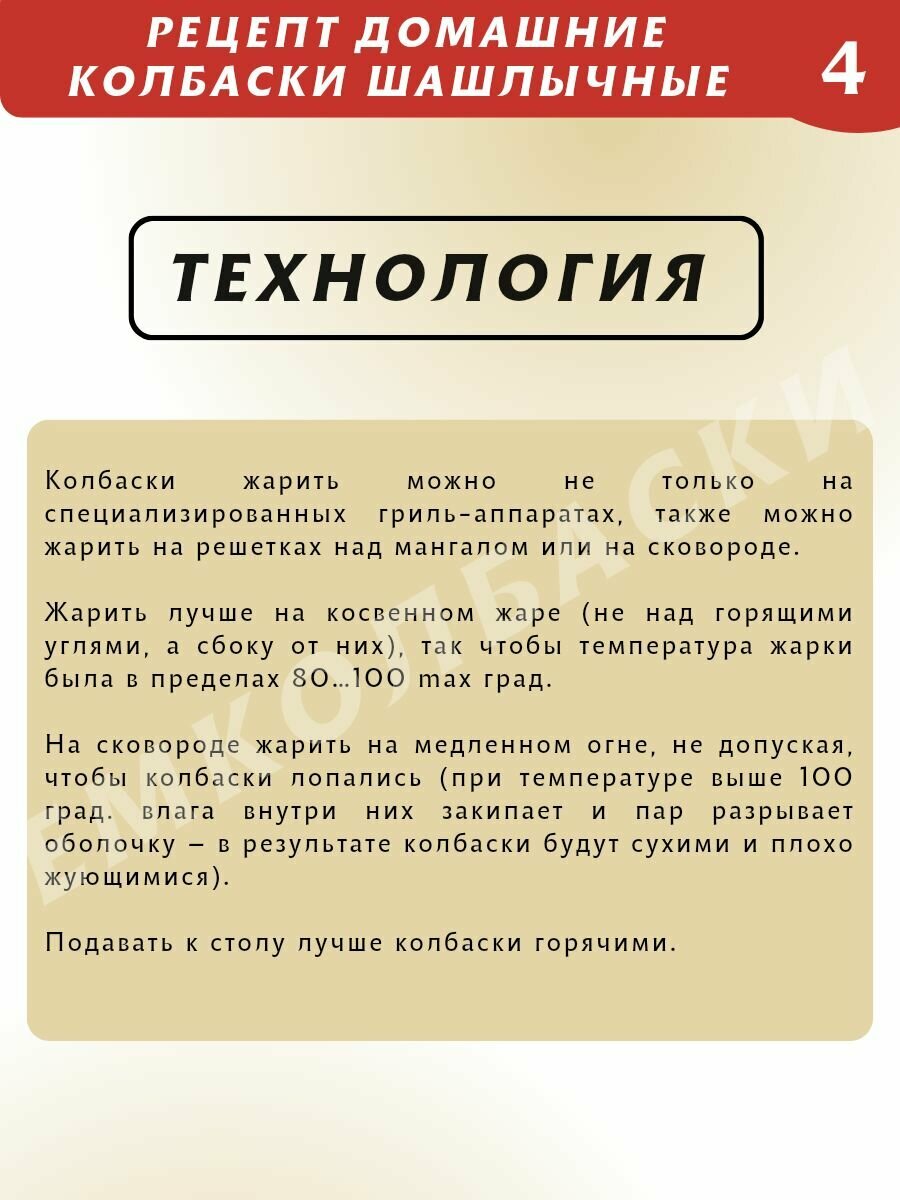 РЕЦЕПТ ДОМАШНИЕ КОЛБАСКИ ШАШЛЫЧНЫЕ

4

ТЕХНОЛОГИЯ

Колбаски жарить можно не только на специализированных гриль-аппаратах, также можно жарить на решетках над мангалом или на сковороде.

Жарить лучше на косвенном жаре (не над горящими углями, а сбоку от них), так чтобы температура жарки была в пределах 80...100 max град.

На сковороде жарить на медленном огне, не допуская, чтобы колбаски лопались (при температуре выше 100 град. влага внутри них закипает и пар разрывает оболочку – в результате колбаски будут сухими и плохо жующимися).

Подавать к столу лучше колбаски горячими.

ЕМКОЛБАСКИ